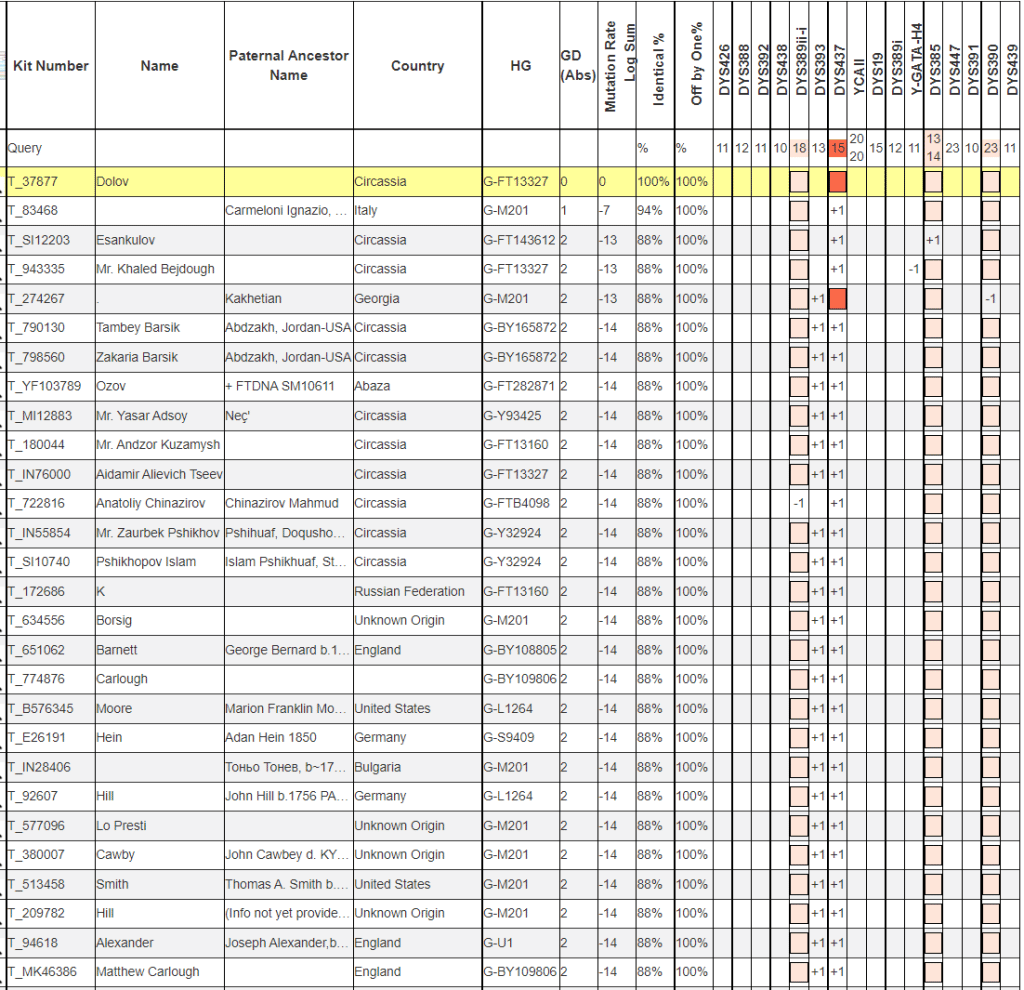 | Kit Number | Name | Paternal Ancestor Name | Country | HG | GD (Abs) | Mutation Rate Log Sum | Identical % | Off by One% | DYS426 | DYS388 | DYS392 | DYS438 | DYS389ii-i | DYS393 | DYS437 | YCAII | DYS19 | DYS389i | Y-GATA-H4 | DYS385 | DYS447 | DYS391 | DYS390 | DYS439 |
|---|---|---|---|---|---|---|---|---|---|---|---|---|---|---|---|---|---|---|---|---|---|---|---|---|
| Query | | | | | | | % | % | 11 | 12 | 11 | 10 | 18 | 13 | 15 | 20 20 | 15 | 12 | 11 | 13 14 | 23 | 10 | 23 | 11 |
| T_37877 | Dolov | | Circassia | G-FT13327 | 0 | 0 | 100% | 100% | | | | | | | | | | | | | | | | |
| T_83468 | | Carmeloni Ignazio, ... | Italy | G-M201 | 1 | -7 | 94% | 100% | | | | | | | +1 | | | | | | | | | |
| T_SI12203 | Esankulov | | Circassia | G-FT143612 | 2 | -13 | 88% | 100% | | | | | | | +1 | | | | | +1 | | | | |
| T_943335 | Mr. Khaled Bejdough | | Circassia | G-FT13327 | 2 | -13 | 88% | 100% | | | | | | | +1 | | | | -1 | | | | | |
| T_274267 | . | Kakhetian | Georgia | G-M201 | 2 | -13 | 88% | 100% | | | | | | +1 | | | | | | | | | -1 | |
| T_790130 | Tambey Barsik | Abdzakh, Jordan-USA | Circassia | G-BY165872 | 2 | -14 | 88% | 100% | | | | | | +1 | +1 | | | | | | | | | |
| T_798560 | Zakaria Barsik | Abdzakh, Jordan-USA | Circassia | G-BY165872 | 2 | -14 | 88% | 100% | | | | | | +1 | +1 | | | | | | | | | |
| T_YF103789 | Ozov | + FTDNA SM10611 | Abaza | G-FT282871 | 2 | -14 | 88% | 100% | | | | | | +1 | +1 | | | | | | | | | |
| T_MI12883 | Mr. Yasar Adsoy | Neç' | Circassia | G-Y93425 | 2 | -14 | 88% | 100% | | | | | | +1 | +1 | | | | | | | | | |
| T_180044 | Mr. Andzor Kuzamysh | | Circassia | G-FT13160 | 2 | -14 | 88% | 100% | | | | | | +1 | +1 | | | | | | | | | |
| T_IN76000 | Aidamir Alievich Tseev | | Circassia | G-FT13327 | 2 | -14 | 88% | 100% | | | | | | +1 | +1 | | | | | | | | | |
| T_722816 | Anatoliy Chinazirov | Chinazirov Mahmud | Circassia | G-FTB4098 | 2 | -14 | 88% | 100% | | | | | -1 | | +1 | | | | | | | | | |
| T_IN55854 | Mr. Zaurbek Pshikhov | Pshihuaf, Doqusho... | Circassia | G-Y32924 | 2 | -14 | 88% | 100% | | | | | | +1 | +1 | | | | | | | | | |
| T_SI10740 | Pshikhopov Islam | Islam Pshikhuaf, St... | Circassia | G-Y32924 | 2 | -14 | 88% | 100% | | | | | | +1 | +1 | | | | | | | | | |
| T_172686 | K | | Russian Federation | G-FT13160 | 2 | -14 | 88% | 100% | | | | | | +1 | +1 | | | | | | | | | |
| T_634556 | Borsig | | Unknown Origin | G-M201 | 2 | -14 | 88% | 100% | | | | | | +1 | +1 | | | | | | | | | |
| T_651062 | Barnett | George Bernard b.1... | England | G-BY108805 | 2 | -14 | 88% | 100% | | | | | | +1 | +1 | | | | | | | | | |
| T_774876 | Carlough | | | G-BY109806 | 2 | -14 | 88% | 100% | | | | | | +1 | +1 | | | | | | | | | |
| T_B576345 | Moore | Marion Franklin Mo... | United States | G-L1264 | 2 | -14 | 88% | 100% | | | | | | +1 | +1 | | | | | | | | | |
| T_E26191 | Hein | Adan Hein 1850 | Germany | G-S9409 | 2 | -14 | 88% | 100% | | | | | | +1 | +1 | | | | | | | | | |
| T_IN28406 | | Тоньо Тонев, b~17... | Bulgaria | G-M201 | 2 | -14 | 88% | 100% | | | | | | +1 | +1 | | | | | | | | | |
| T_92607 | Hill | John Hill b.1756 PA... | Germany | G-L1264 | 2 | -14 | 88% | 100% | | | | | | +1 | +1 | | | | | | | | | |
| T_577096 | Lo Presti | | Unknown Origin | G-M201 | 2 | -14 | 88% | 100% | | | | | | +1 | +1 | | | | | | | | | |
| T_380007 | Cawby | John Cawbey d. KY... | Unknown Origin | G-M201 | 2 | -14 | 88% | 100% | | | | | | +1 | +1 | | | | | | | | | |
| T_513458 | Smith | Thomas A. Smith b.... | United States | G-M201 | 2 | -14 | 88% | 100% | | | | | | +1 | +1 | | | | | | | | | |
| T_209782 | Hill | (Info not yet provide... | Unknown Origin | G-M201 | 2 | -14 | 88% | 100% | | | | | | +1 | +1 | | | | | | | | | |
| T_94618 | Alexander | Joseph Alexander,b... | England | G-U1 | 2 | -14 | 88% | 100% | | | | | | +1 | +1 | | | | | | | | | |
| T_MK46386 | Matthew Carlough | | England | G-BY109806 | 2 | -14 | 88% | 100% | | | | | | +1 | +1 | | | | | | | | | |